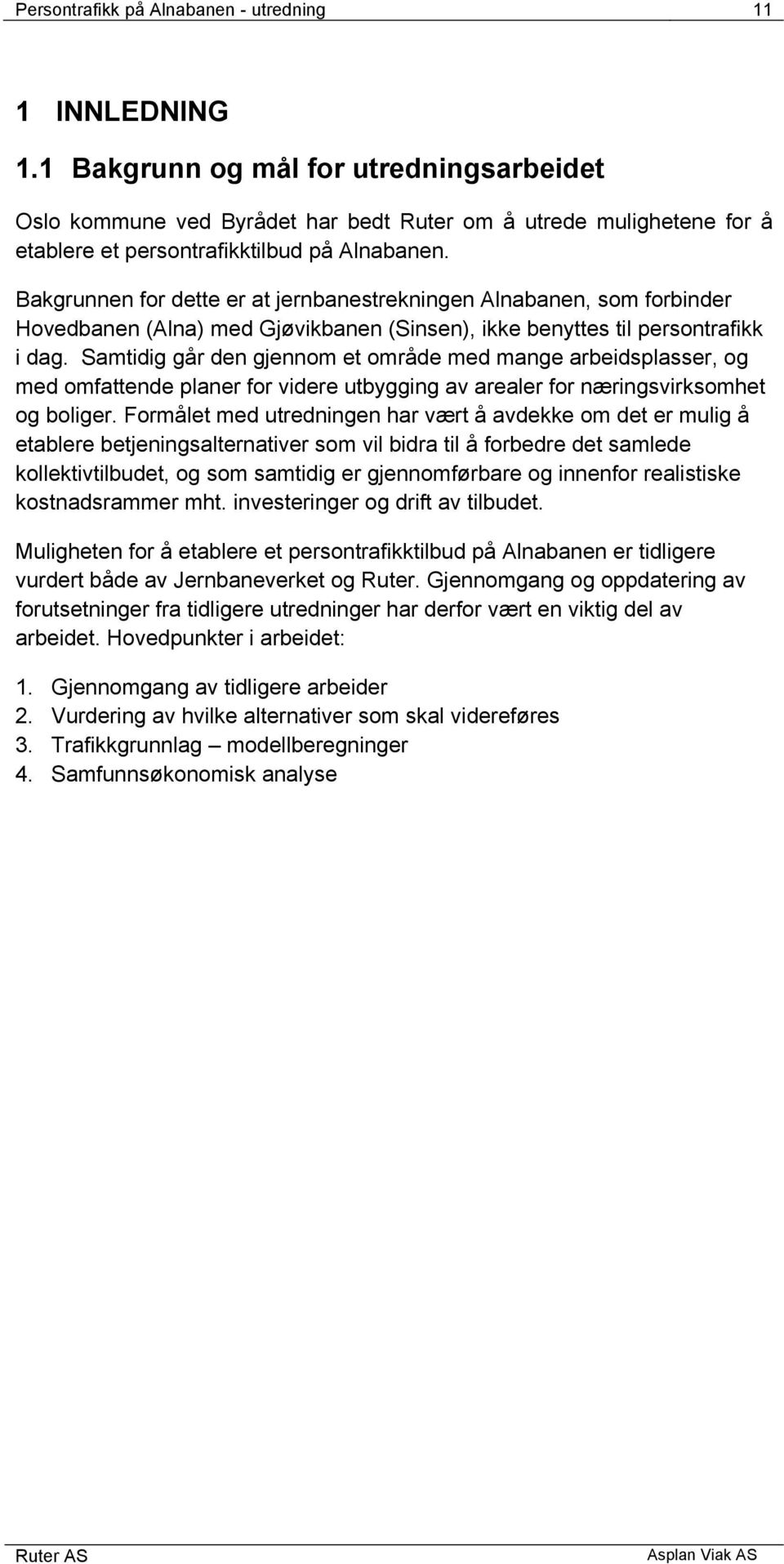 Persontrafikk på Alnabanen - utredning 11

1 INNLEDNING

1.1 Bakgrunn og mål for utredningsarbeidet

Oslo kommune ved Byrådet har bedt Ruter om å utrede mulighetene for å etablere et persontrafikktilbud på Alnabanen.

Bakgrunnen for dette er at jernbanestrekningen Alnabanen, som forbinder Hovedbanen (Alna) med Gjøvikbanen (Sinsen), ikke benyttes til persontrafikk i dag. Samtidig går den gjennom et område med mange arbeidsplasser, og med omfattende planer for videre utbygging av arealer for næringsvirksomhet og boliger. Formålet med utredningen har vært å avdekke om det er mulig å etablere betjeningsalternativer som vil bidra til å forbedre det samlede kollektivtilbudet, og som samtidig er gjennomførbare og innenfor realistiske kostnadsrammer mht. investeringer og drift av tilbudet.

Muligheten for å etablere et persontrafikktilbud på Alnabanen er tidligere vurdert både av Jernbaneverket og Ruter. Gjennomgang og oppdatering av forutsetninger fra tidligere utredninger har derfor vært en viktig del av arbeidet. Hovedpunkter i arbeidet:

1. Gjennomgang av tidligere arbeider
2. Vurdering av hvilke alternativer som skal videreføres
3. Trafikkgrunnlag – modellberegninger
4. Samfunnsøkonomisk analyse

Ruter AS Asplan Viak AS